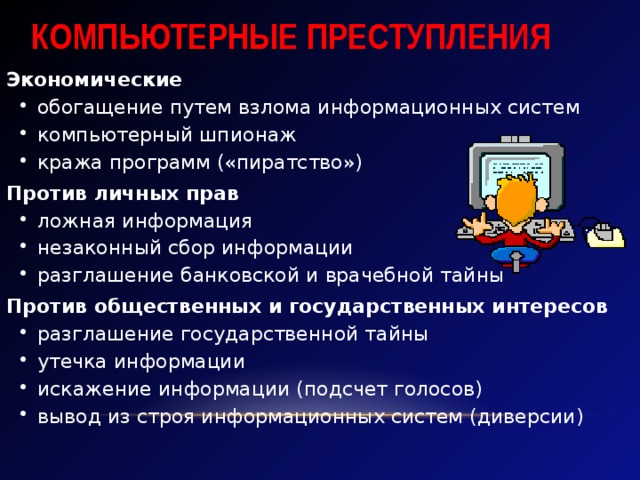 КОМПЬЮТЕРНЫЕ ПРЕСТУПЛЕНИЯ

Экономические
• обогащение путем взлома информационных систем
• компьютерный шпионаж
• кража программ («пиратство»)

Против личных прав
• ложная информация
• незаконный сбор информации
• разглашение банковской и врачебной тайны

Против общественных и государственных интересов
• разглашение государственной тайны
• утечка информации
• искажение информации (подсчет голосов)
• вывод из строя информационных систем (диверсии)